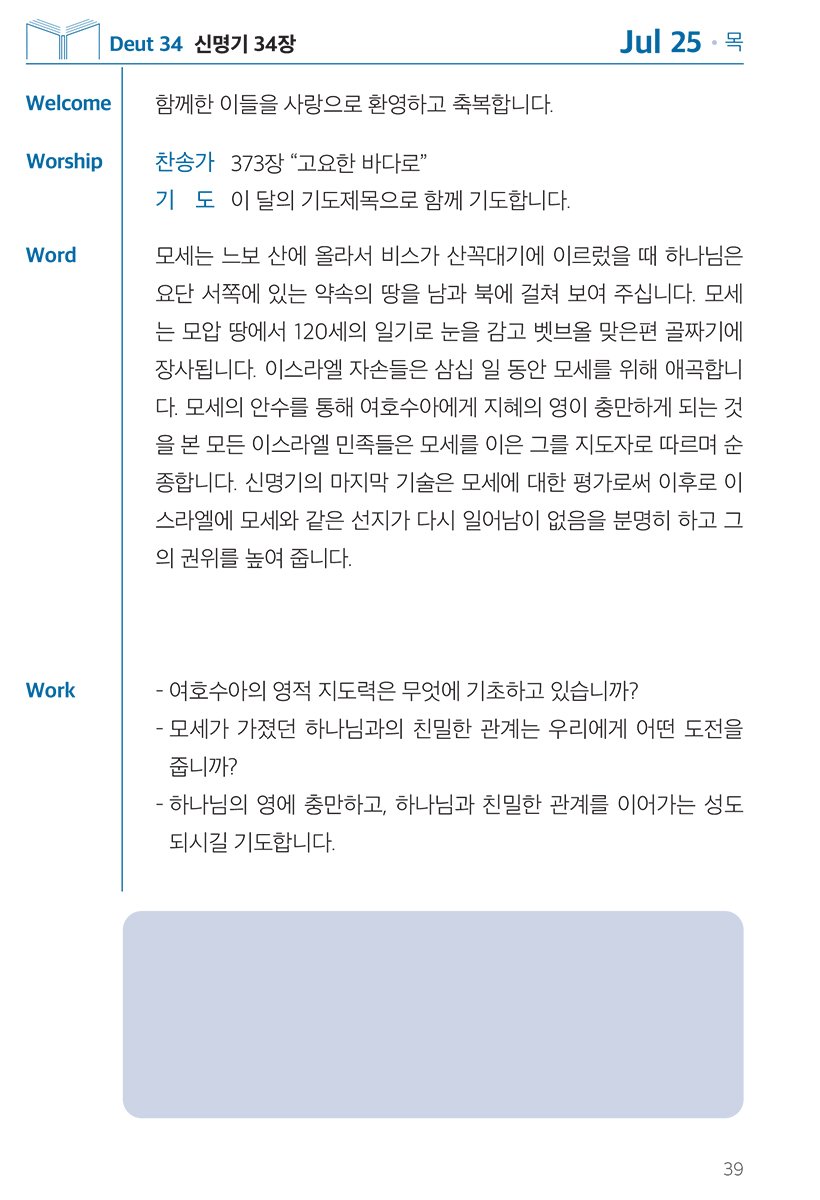 Deut 34 신명기 34장

Jul 25 • 목

Welcome

함께한 이들을 사랑으로 환영하고 축복합니다.

Worship

찬송가 373장 “고요한 바다로”
기 도 이 달의 기도제목으로 함께 기도합니다.

Word

모세는 느보 산에 올라서 비스가 산꼭대기에 이르렀을 때 하나님은 요단 서쪽에 있는 약속의 땅을 남과 북에 걸쳐 보여 주십니다. 모세는 모압 땅에서 120세의 일기로 눈을 감고 벳브올 맞은편 골짜기에 장사됩니다. 이스라엘 자손들은 삼십 일 동안 모세를 위해 애곡합니다. 모세의 안수를 통해 여호수아에게 지혜의 영이 충만하게 되는 것을 본 모든 이스라엘 민족들은 모세를 이은 그를 지도자로 따르며 순종합니다. 신명기의 마지막 기술은 모세에 대한 평가로써 이후로 이스라엘에 모세와 같은 선지가 다시 일어남이 없음을 분명히 하고 그의 권위를 높여 줍니다.

Work

- 여호수아의 영적 지도력은 무엇에 기초하고 있습니까?
- 모세가 가졌던 하나님과의 친밀한 관계는 우리에게 어떤 도전을 줍니까?
- 하나님의 영에 충만하고, 하나님과 친밀한 관계를 이어가는 성도 되시길 기도합니다.

39